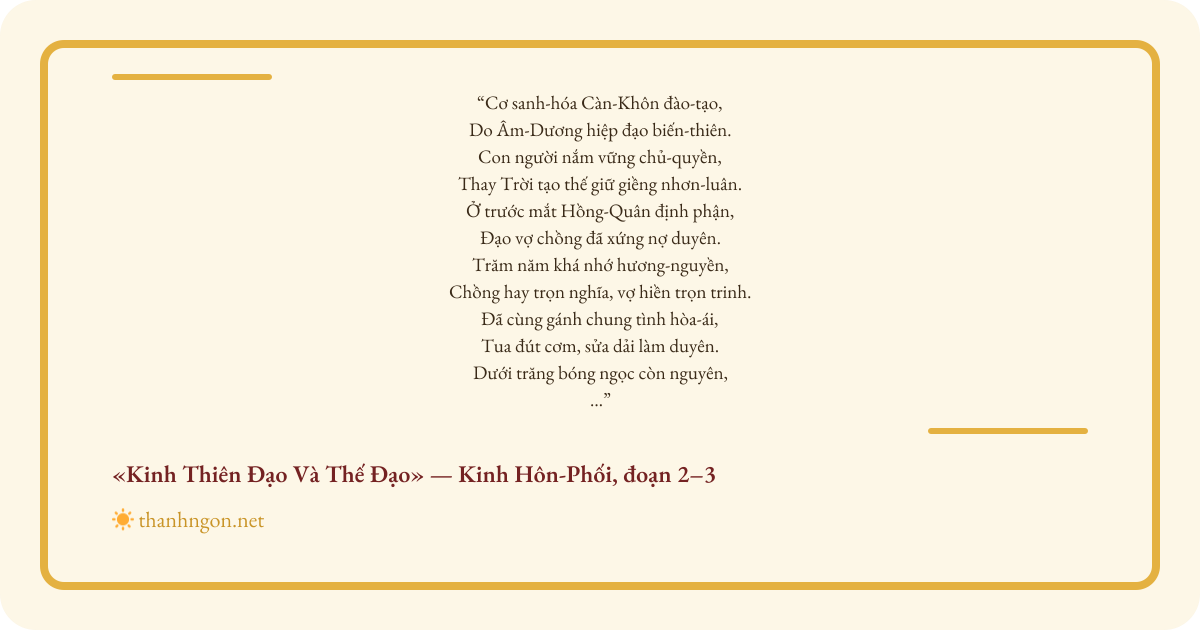 “Cơ sanh-hóa Càn-Khôn đào-tạo,
Do Âm-Dương hiệp đạo biến-thiên.
Con người nắm vững chủ-quyền,
Thay Trời tạo thế giữ giềng nhơn-luân.
Ở trước mắt Hồng-Quân định phận,
Đạo vợ chồng đã xứng nợ duyên.
Trăm năm khá nhớ hương-nguyền,
Chồng hay trọn nghĩa, vợ hiền trọn trinh.
Đã cùng gánh chung tình hòa-ái,
Tua đút cơm, sửa dải làm duyên.
Dưới trăng bóng ngọc còn nguyên,
...”

«Kinh Thiên Đạo Và Thế Đạo» — Kinh Hôn-Phối, đoạn 2–3

thanhngon.net